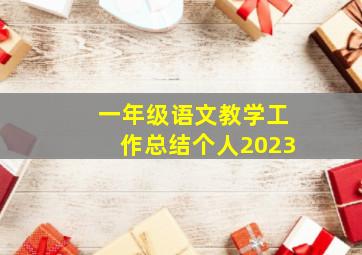 一年级语文教学工作总结个人2023